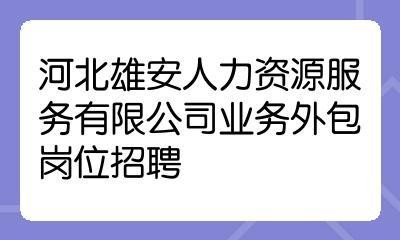 河北雄安人力资源服务有限公司业务外包岗位招聘